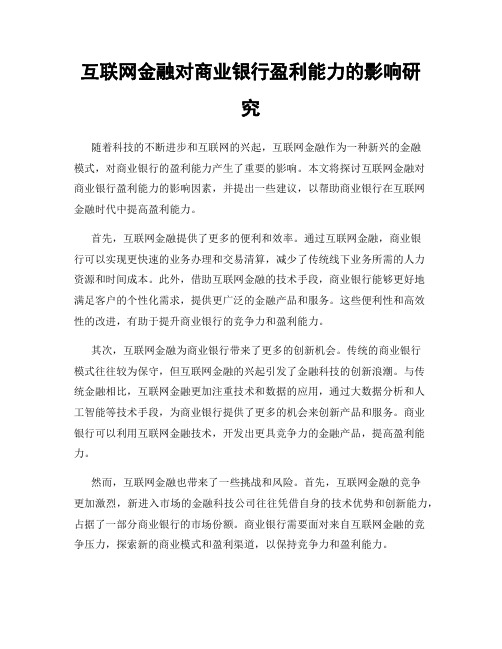 互联网金融对商业银行盈利能力的影响研究

随着科技的不断进步和互联网的兴起，互联网金融作为一种新兴的金融模式，对商业银行的盈利能力产生了重要的影响。本文将探讨互联网金融对商业银行盈利能力的影响因素，并提出一些建议，以帮助商业银行在互联网金融时代中提高盈利能力。

首先，互联网金融提供了更多的便利和效率。通过互联网金融，商业银行可以实现更快速的业务办理和交易清算，减少了传统线下业务所需的人力资源和时间成本。此外，借助互联网金融的技术手段，商业银行能够更好地满足客户的个性化需求，提供更广泛的金融产品和服务。这些便利性和高效性的改进，有助于提升商业银行的竞争力和盈利能力。

其次，互联网金融为商业银行带来了更多的创新机会。传统的商业银行模式往往较为保守，但互联网金融的兴起引发了金融科技的创新浪潮。与传统金融相比，互联网金融更加注重技术和数据的应用，通过大数据分析和人工智能等技术手段，为商业银行提供了更多的机会来创新产品和服务。商业银行可以利用互联网金融技术，开发出更具竞争力的金融产品，提高盈利能力。

然而，互联网金融也带来了一些挑战和风险。首先，互联网金融的竞争更加激烈，新进入市场的金融科技公司往往凭借自身的技术优势和创新能力，占据了一部分商业银行的市场份额。商业银行需要面对来自互联网金融的竞争压力，探索新的商业模式和盈利渠道，以保持竞争力和盈利能力。